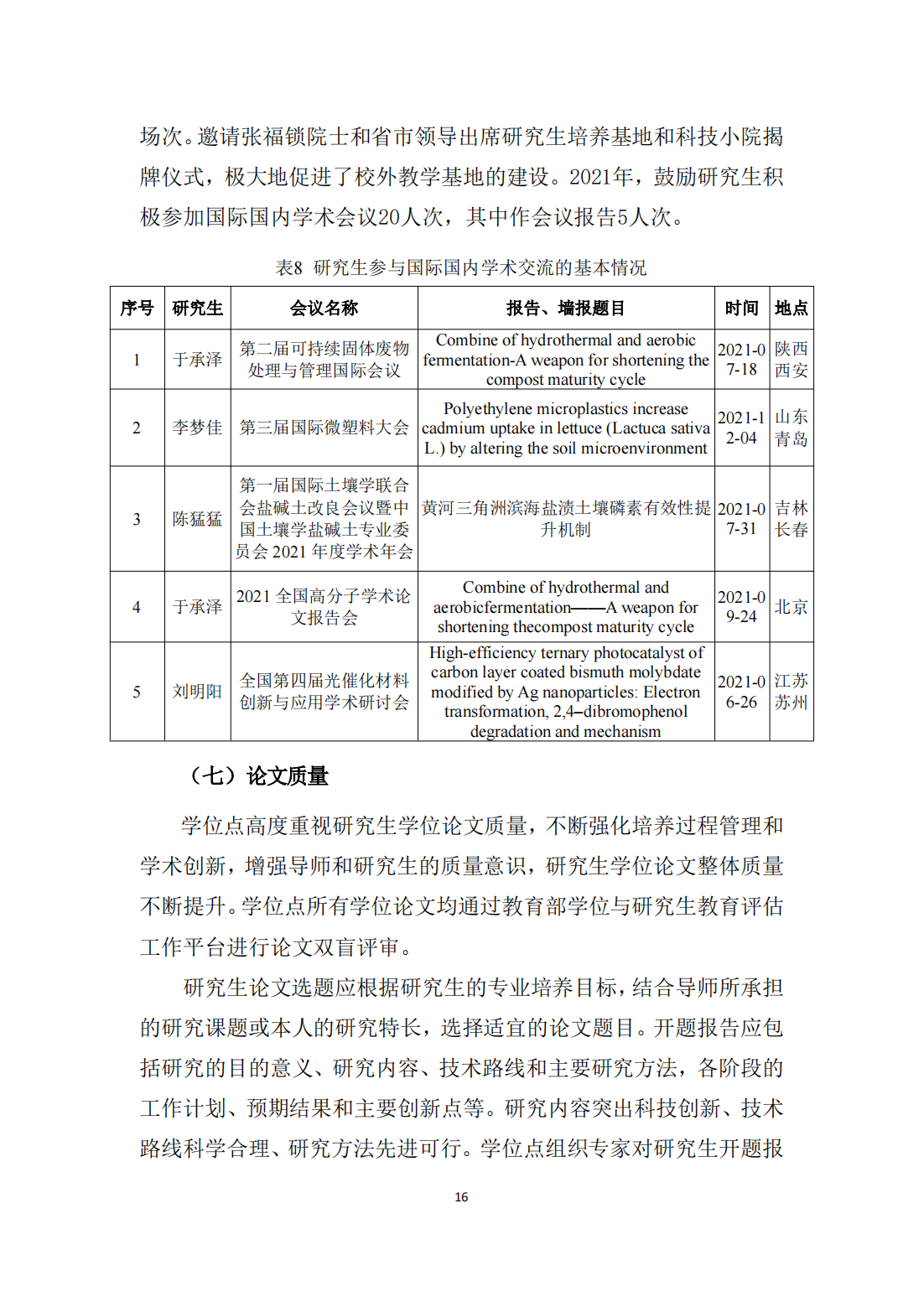 场次。邀请张福锁院士和省市领导出席研究生培养基地和科技小院揭牌仪式，极大地促进了校外教学基地的建设。2021年，鼓励研究生积极参加国际国内学术会议20人次，其中作会议报告5人次。

表8 研究生参与国际国内学术交流的基本情况

| 序号 | 研究生 | 会议名称 | 报告、墙报题目 | 时间 | 地点 |
|---|---|---|---|---|---|
| 1 | 于承泽 | 第二届可持续固体废物处理与管理国际会议 | Combine of hydrothermal and aerobic fermentation-A weapon for shortening the compost maturity cycle | 2021-07-18 | 陕西西安 |
| 2 | 李梦佳 | 第三届国际微塑料大会 | Polyethylene microplastics increase cadmium uptake in lettuce (Lactuca sativa L.) by altering the soil microenvironment | 2021-12-04 | 山东青岛 |
| 3 | 陈猛猛 | 第一届国际土壤学联合会盐碱土改良会议暨中国土壤学盐碱土专业委员会 2021 年度学术年会 | 黄河三角洲滨海盐渍土壤磷素有效性提升机制 | 2021-07-31 | 吉林长春 |
| 4 | 于承泽 | 2021 全国高分子学术论文报告会 | Combine of hydrothermal and aerobicfermentation——A weapon for shortening thecompost maturity cycle | 2021-09-24 | 北京 |
| 5 | 刘明阳 | 全国第四届光催化材料创新与应用学术研讨会 | High-efficiency ternary photocatalyst of carbon layer coated bismuth molybdate modified by Ag nanoparticles: Electron transformation, 2,4–dibromophenol degradation and mechanism | 2021-06-26 | 江苏苏州 |

（七）论文质量

学位点高度重视研究生学位论文质量，不断强化培养过程管理和学术创新，增强导师和研究生的质量意识，研究生学位论文整体质量不断提升。学位点所有学位论文均通过教育部学位与研究生教育评估工作平台进行论文双盲评审。

研究生论文选题应根据研究生的专业培养目标，结合导师所承担的研究课题或本人的研究特长，选择适宜的论文题目。开题报告应包括研究的目的意义、研究内容、技术路线和主要研究方法，各阶段的工作计划、预期结果和主要创新点等。研究内容突出科技创新、技术路线科学合理、研究方法先进可行。学位点组织专家对研究生开题报

16